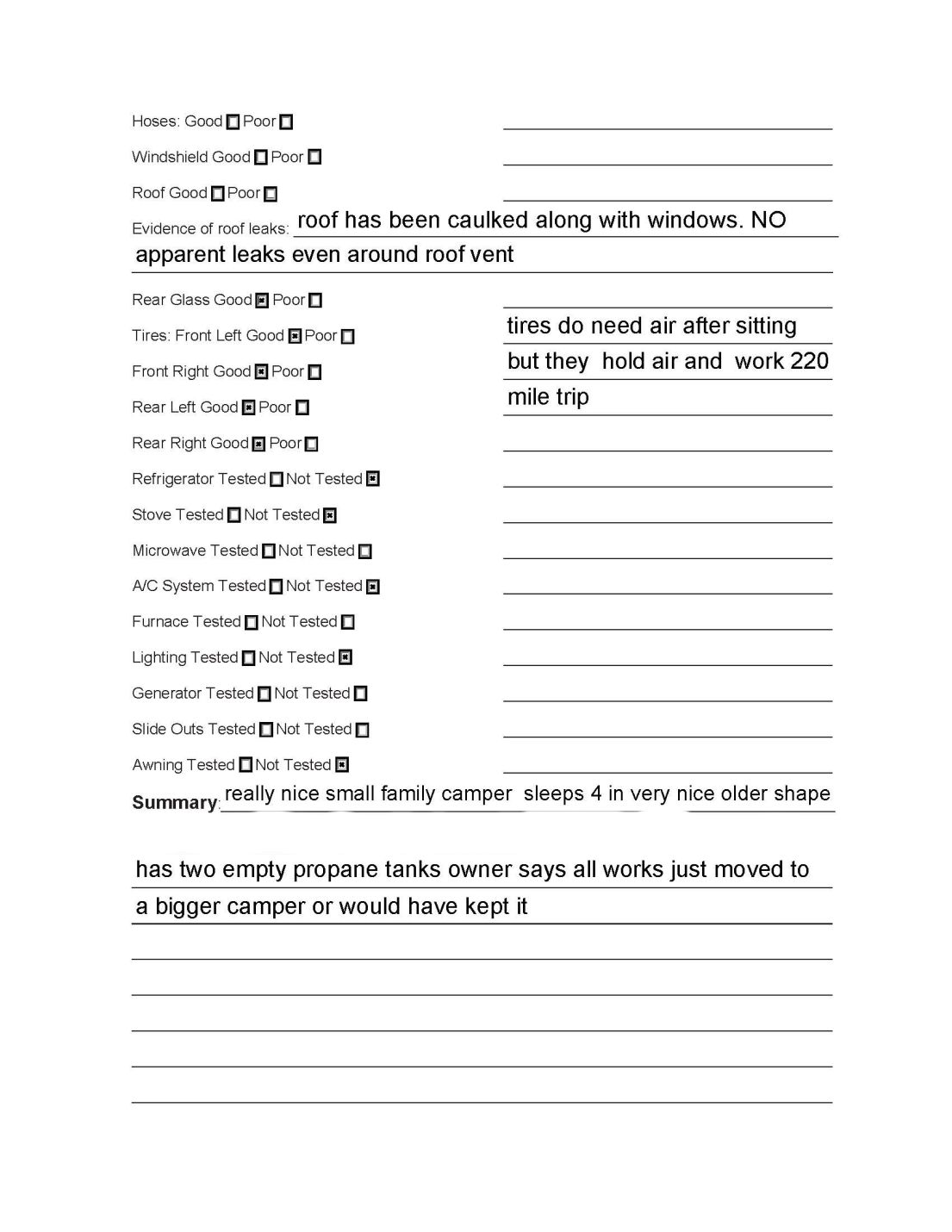 Hoses: Good ☐ Poor ☐

Windshield Good ☐ Poor ☐

Roof Good ☐ Poor ☐

Evidence of roof leaks: roof has been caulked along with windows. NO apparent leaks even around roof vent

Rear Glass Good ☒ Poor ☐

Tires: Front Left Good ☒ Poor ☐ tires do need air after sitting

Front Right Good ☒ Poor ☐ but they hold air and work 220

Rear Left Good ☒ Poor ☐ mile trip

Rear Right Good ☒ Poor ☐

Refrigerator Tested ☐ Not Tested ☒

Stove Tested ☐ Not Tested ☒

Microwave Tested ☐ Not Tested ☐

A/C System Tested ☐ Not Tested ☒

Furnace Tested ☐ Not Tested ☐

Lighting Tested ☐ Not Tested ☒

Generator Tested ☐ Not Tested ☐

Slide Outs Tested ☐ Not Tested ☐

Awning Tested ☐ Not Tested ☒

Summary: really nice small family camper sleeps 4 in very nice older shape

has two empty propane tanks owner says all works just moved to a bigger camper or would have kept it